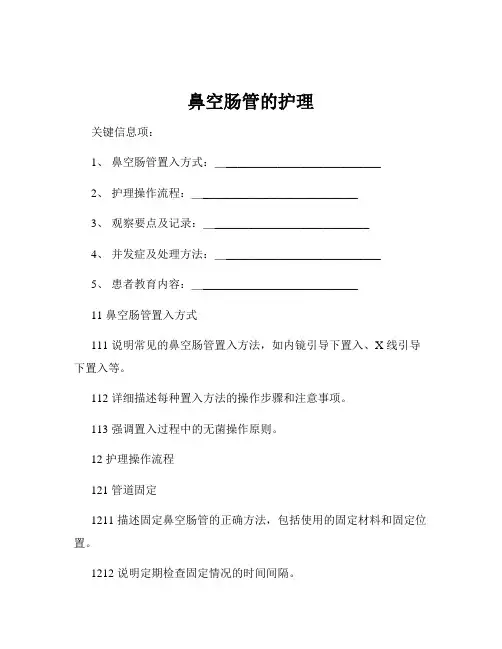 鼻空肠管的护理

关键信息项：

1、 鼻空肠管置入方式：____________________________

2、 护理操作流程：____________________________

3、 观察要点及记录：____________________________

4、 并发症及处理方法：____________________________

5、 患者教育内容：____________________________

11 鼻空肠管置入方式

111 说明常见的鼻空肠管置入方法，如内镜引导下置入、X 线引导下置入等。

112 详细描述每种置入方法的操作步骤和注意事项。

113 强调置入过程中的无菌操作原则。

12 护理操作流程

121 管道固定

1211 描述固定鼻空肠管的正确方法，包括使用的固定材料和固定位置。

1212 说明定期检查固定情况的时间间隔。